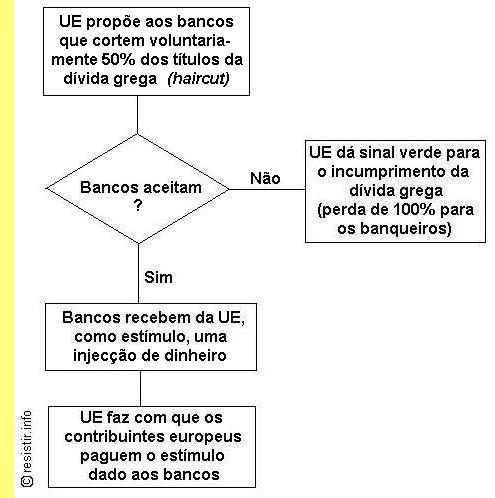 UE propõe aos bancos que cortem voluntariamente 50% dos títulos da dívida grega (haircut)

Bancos aceitam ?

Não

UE dá sinal verde para o incumprimento da dívida grega (perda de 100% para os banqueiros)

Sim

Bancos recebem da UE, como estímulo, uma injecção de dinheiro

UE faz com que os contribuintes europeus paguem o estímulo dado aos bancos

©resistir.info